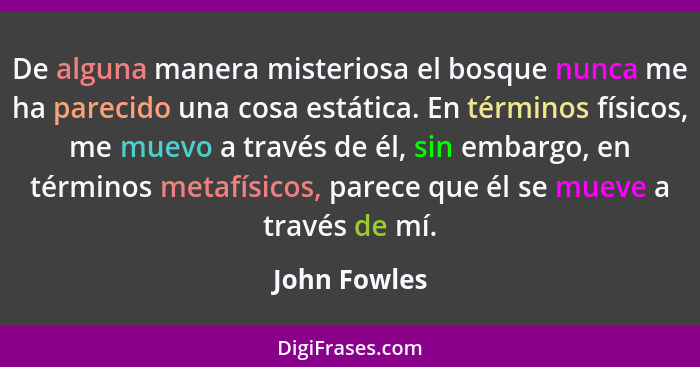 De alguna manera misteriosa el bosque nunca me ha parecido una cosa estática. En términos físicos, me muevo a través de él, sin embargo, en términos metafísicos, parece que él se mueve a través de mí.

John Fowles

DigiFrases.com